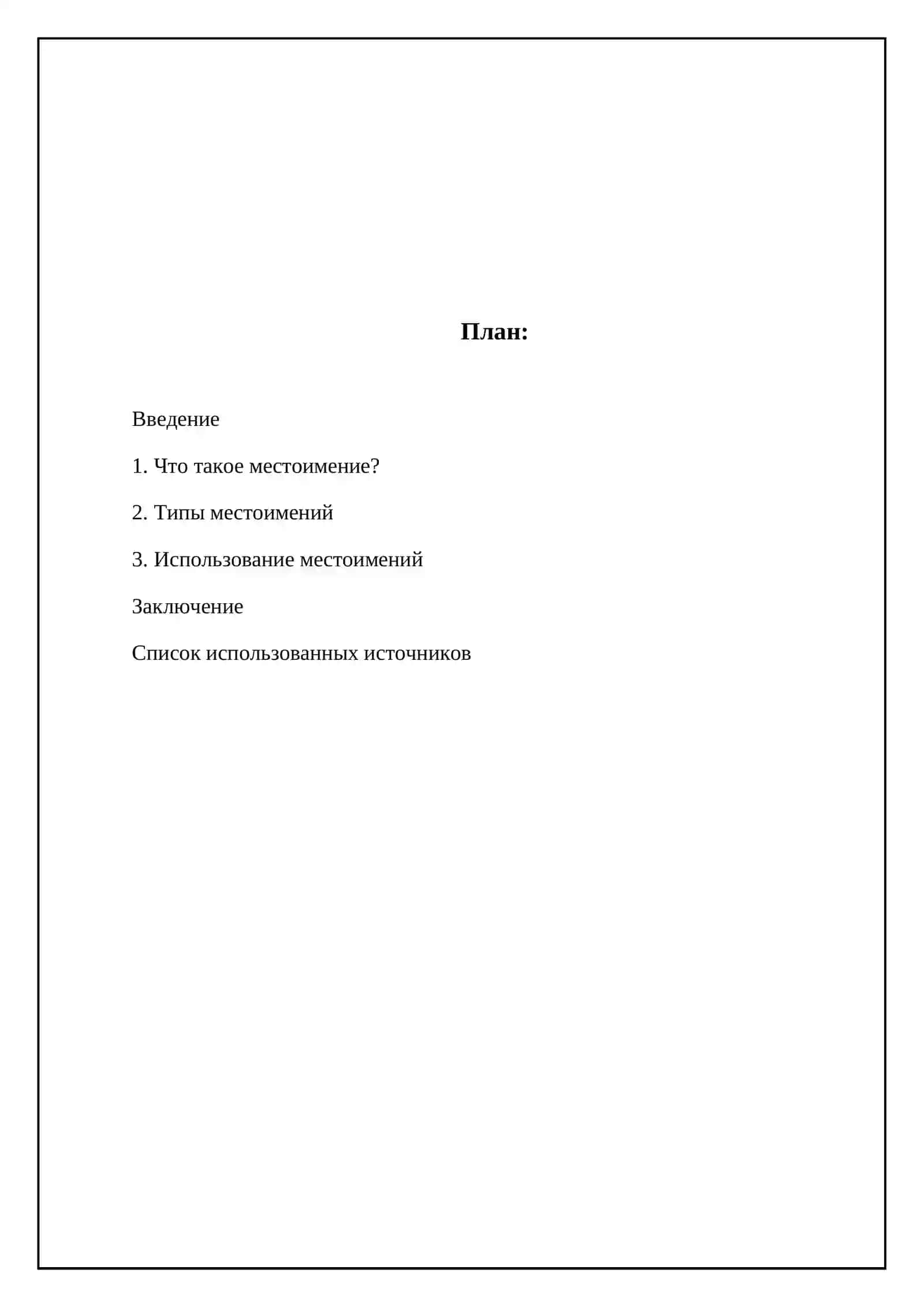 План:

Введение

1. Что такое местоимение?

2. Типы местоимений

3. Использование местоимений

Заключение

Список использованных источников